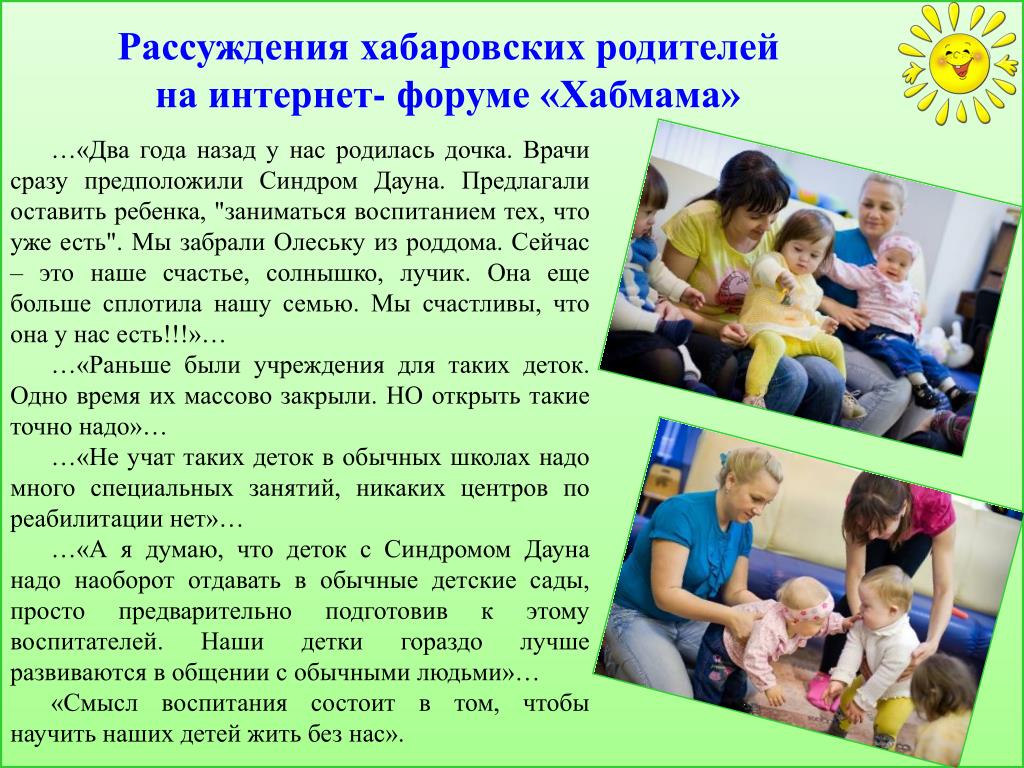 Рассуждения хабаровских родителей на интернет- форуме «Хабмама»

…«Два года назад у нас родилась дочка. Врачи сразу предположили Синдром Дауна. Предлагали оставить ребенка, "заниматься воспитанием тех, что уже есть". Мы забрали Олеську из роддома. Сейчас – это наше счастье, солнышко, лучик. Она еще больше сплотила нашу семью. Мы счастливы, что она у нас есть!!!»…

…«Раньше были учреждения для таких деток. Одно время их массово закрыли. НО открыть такие точно надо»…

…«Не учат таких деток в обычных школах надо много специальных занятий, никаких центров по реабилитации нет»…

…«А я думаю, что деток с Синдромом Дауна надо наоборот отдавать в обычные детские сады, просто предварительно подготовив к этому воспитателей. Наши детки гораздо лучше развиваются в общении с обычными людьми»…

«Смысл воспитания состоит в том, чтобы научить наших детей жить без нас».